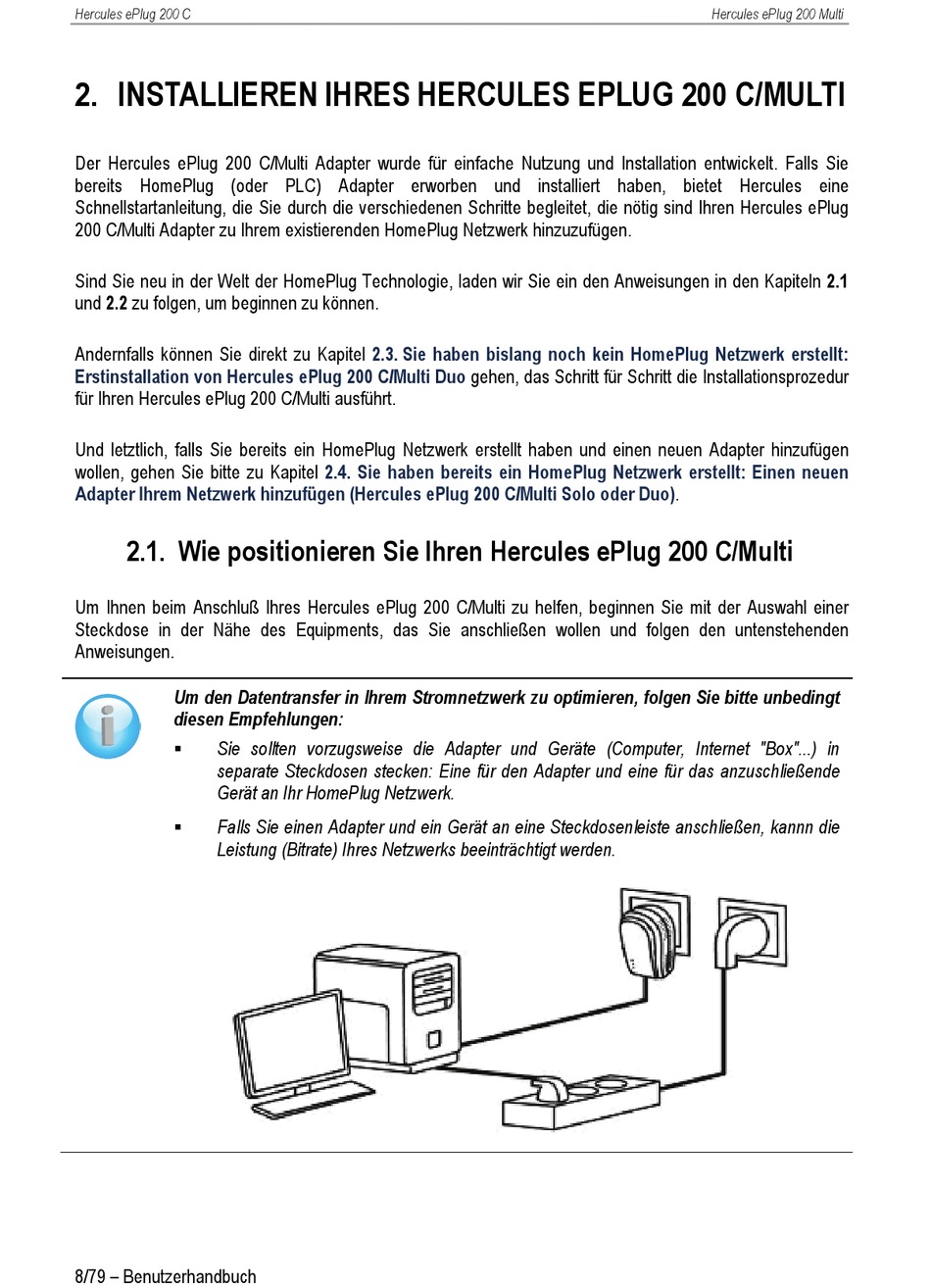 Hercules ePlug 200 C

Hercules ePlug 200 Multi

2. INSTALLIEREN IHRES HERCULES EPLUG 200 C/MULTI

Der Hercules ePlug 200 C/Multi Adapter wurde für einfache Nutzung und Installation entwickelt. Falls Sie bereits HomePlug (oder PLC) Adapter erworben und installiert haben, bietet Hercules eine Schnellstartanleitung, die Sie durch die verschiedenen Schritte begleitet, die nötig sind Ihren Hercules ePlug 200 C/Multi Adapter zu Ihrem existierenden HomePlug Netzwerk hinzuzufügen.

Sind Sie neu in der Welt der HomePlug Technologie, laden wir Sie ein den Anweisungen in den Kapiteln 2.1 und 2.2 zu folgen, um beginnen zu können.

Andernfalls können Sie direkt zu Kapitel 2.3. Sie haben bislang noch kein HomePlug Netzwerk erstellt: Erstinstallation von Hercules ePlug 200 C/Multi Duo gehen, das Schritt für Schritt die Installationsprozedur für Ihren Hercules ePlug 200 C/Multi ausführt.

Und letztlich, falls Sie bereits ein HomePlug Netzwerk erstellt haben und einen neuen Adapter hinzufügen wollen, gehen Sie bitte zu Kapitel 2.4. Sie haben bereits ein HomePlug Netzwerk erstellt: Einen neuen Adapter Ihrem Netzwerk hinzufügen (Hercules ePlug 200 C/Multi Solo oder Duo).

2.1. Wie positionieren Sie Ihren Hercules ePlug 200 C/Multi

Um Ihnen beim Anschluß Ihres Hercules ePlug 200 C/Multi zu helfen, beginnen Sie mit der Auswahl einer Steckdose in der Nähe des Equipments, das Sie anschließen wollen und folgen den untenstehenden Anweisungen.

Um den Datentransfer in Ihrem Stromnetzwerk zu optimieren, folgen Sie bitte unbedingt diesen Empfehlungen:

▪ Sie sollten vorzugsweise die Adapter und Geräte (Computer, Internet "Box"...) in separate Steckdosen stecken: Eine für den Adapter und eine für das anzuschließende Gerät an Ihr HomePlug Netzwerk.

▪ Falls Sie einen Adapter und ein Gerät an eine Steckdosenleiste anschließen, kannn die Leistung (Bitrate) Ihres Netzwerks beeinträchtigt werden.

8/79 – Benutzerhandbuch